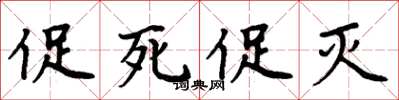 促死促灭
词典网